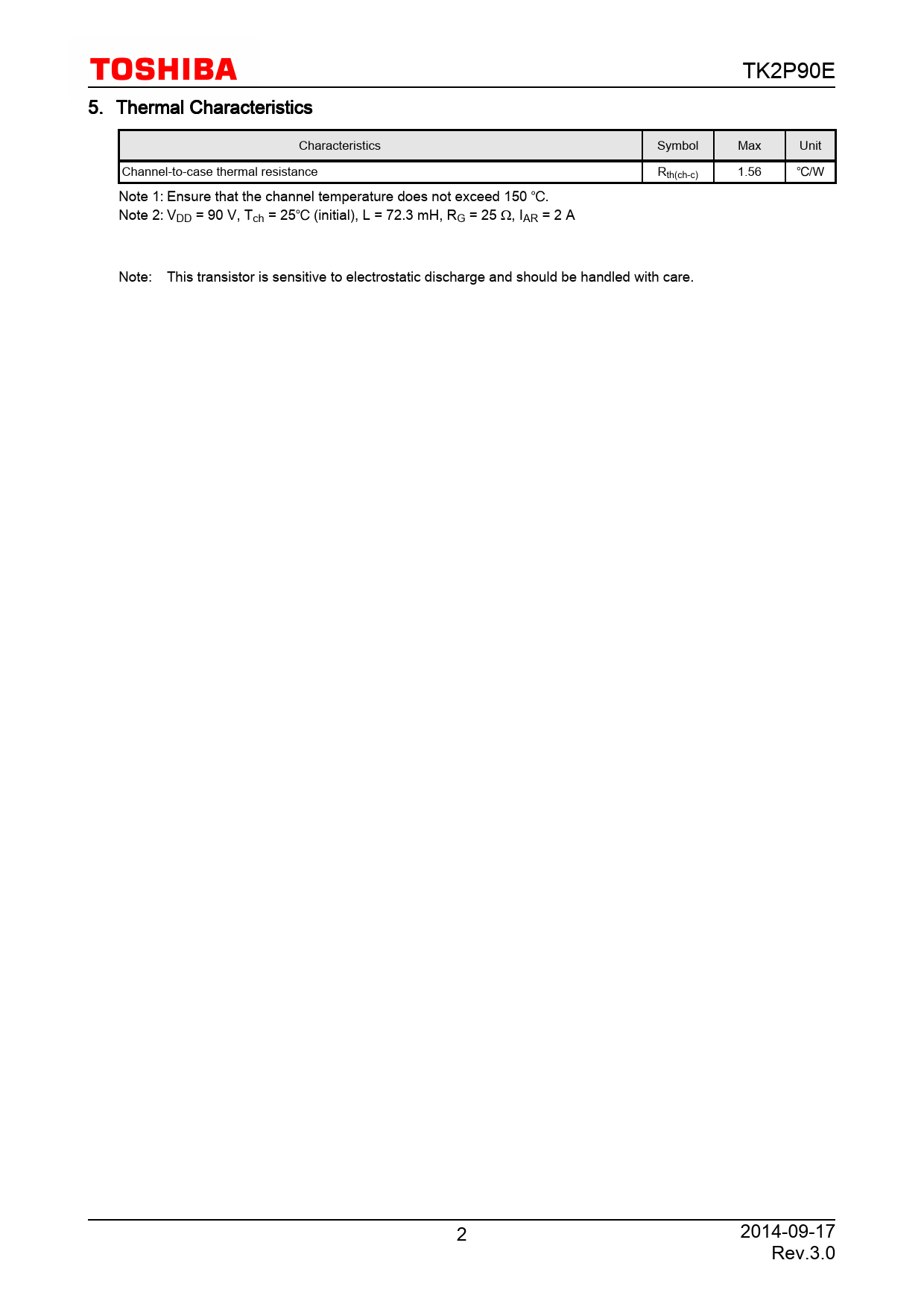 TOSHIBA

TK2P90E

5. Thermal Characteristics

| Characteristics | Symbol | Max | Unit |
|---|---|---|---|
| Channel-to-case thermal resistance | $R_{th(ch-c)}$ | 1.56 | °C/W |

Note 1: Ensure that the channel temperature does not exceed 150 °C.
Note 2: $V_{DD}$ = 90 V, $T_{ch}$ = 25°C (initial), L = 72.3 mH, $R_G$ = 25 Ω, $I_{AR}$ = 2 A

Note: This transistor is sensitive to electrostatic discharge and should be handled with care.

2

2014-09-17
Rev.3.0